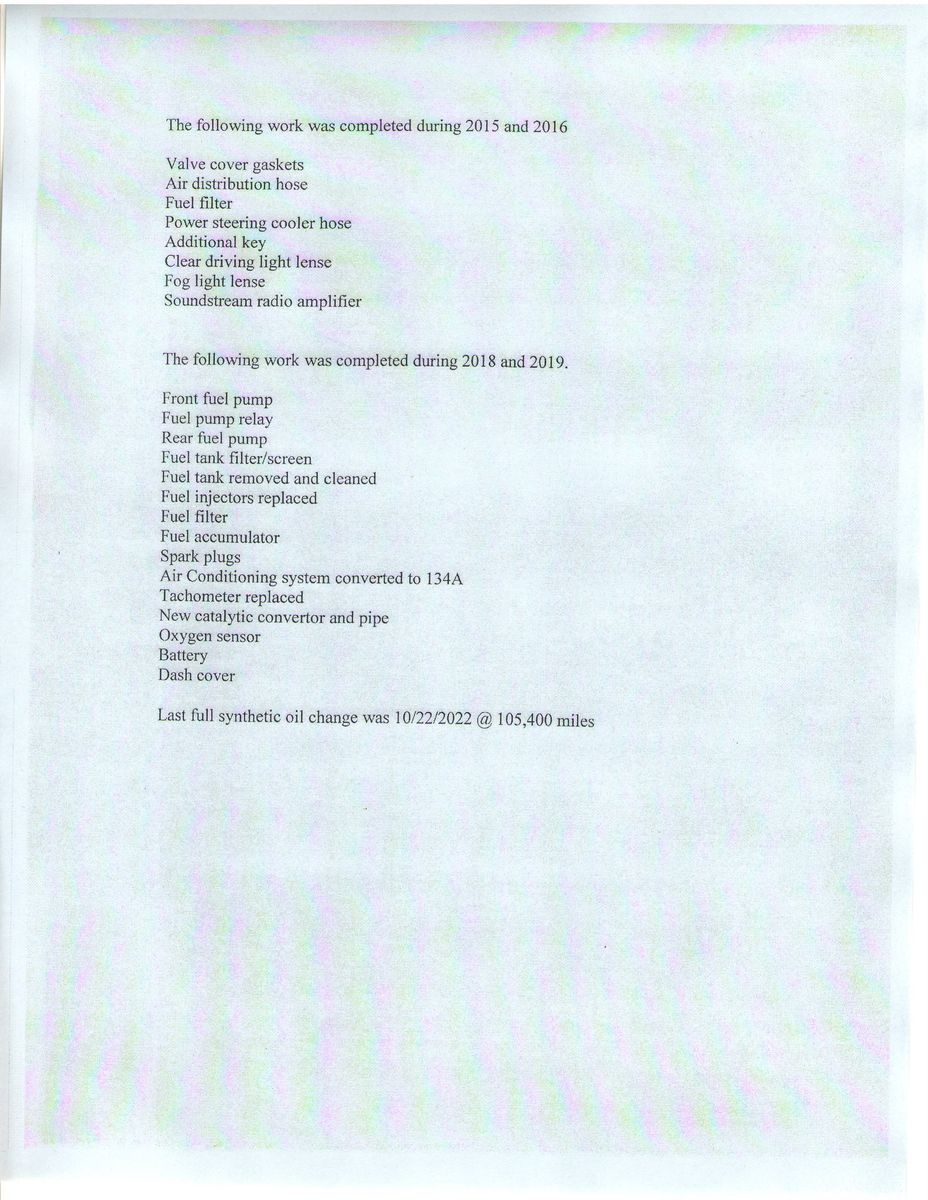 The following work was completed during 2015 and 2016

Valve cover gaskets
Air distribution hose
Fuel filter
Power steering cooler hose
Additional key
Clear driving light lense
Fog light lense
Soundstream radio amplifier

The following work was completed during 2018 and 2019.

Front fuel pump
Fuel pump relay
Rear fuel pump
Fuel tank filter/screen
Fuel tank removed and cleaned
Fuel injectors replaced
Fuel filter
Fuel accumulator
Spark plugs
Air Conditioning system converted to 134A
Tachometer replaced
New catalytic convertor and pipe
Oxygen sensor
Battery
Dash cover

Last full synthetic oil change was 10/22/2022 @ 105,400 miles